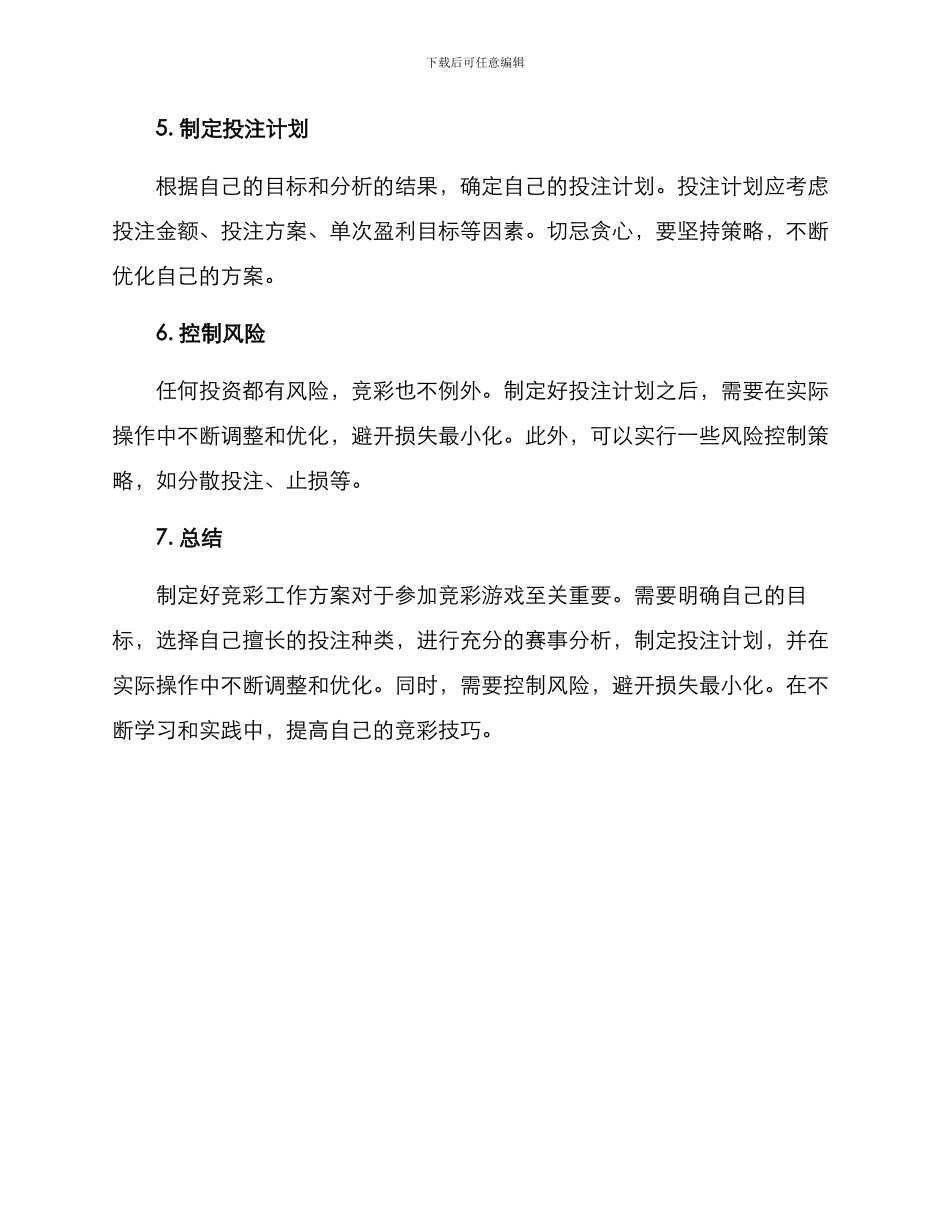 下载后可任意编辑

5. 制定投注计划

根据自己的目标和分析的结果，确定自己的投注计划。投注计划应考虑投注金额、投注方案、单次盈利目标等因素。切忌贪心，要坚持策略，不断优化自己的方案。

6. 控制风险

任何投资都有风险，竞彩也不例外。制定好投注计划之后，需要在实际操作中不断调整和优化，避开损失最小化。此外，可以实行一些风险控制策略，如分散投注、止损等。

7. 总结

制定好竞彩工作方案对于参加竞彩游戏至关重要。需要明确自己的目标，选择自己擅长的投注种类，进行充分的赛事分析，制定投注计划，并在实际操作中不断调整和优化。同时，需要控制风险，避开损失最小化。在不断学习和实践中，提高自己的竞彩技巧。